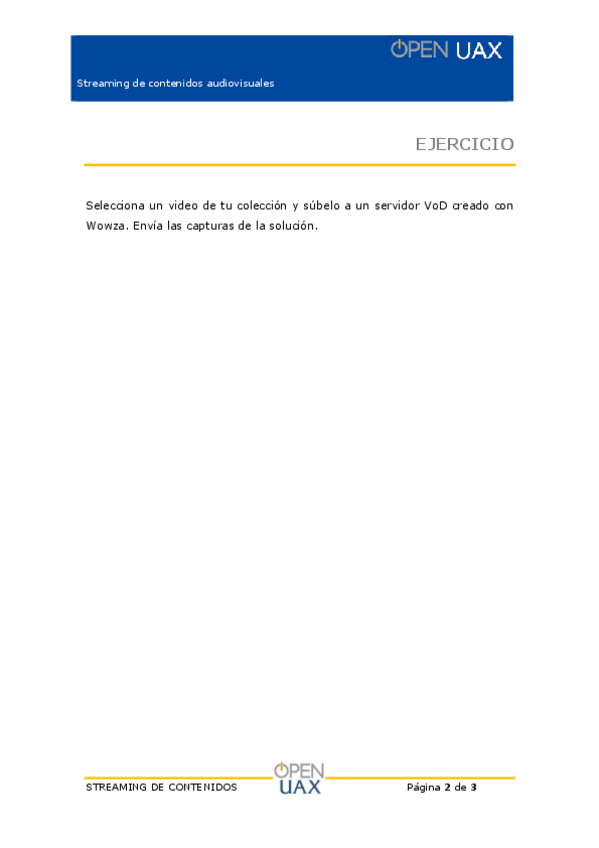 OPEN UAX

Streaming de contenidos audiovisuales

EJERCICIO

Selecciona un video de tu colección y súbelo a un servidor VoD creado con Wowza. Envía las capturas de la solución.

STREAMING DE CONTENIDOS

OPEN UAX

Página 2 de 3